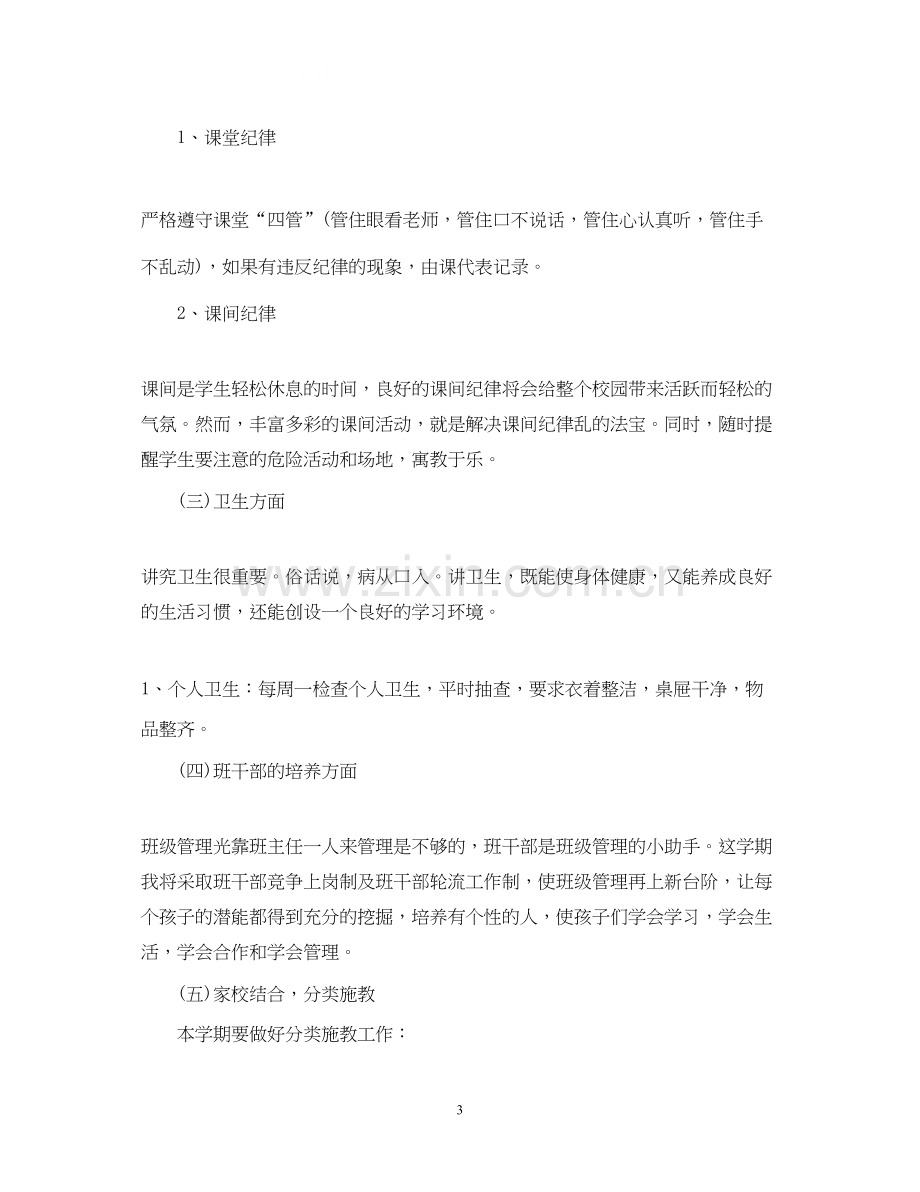 1、课堂纪律

严格遵守课堂“四管”(管住眼看老师，管住口不说话，管住心认真听，管住手不乱动)，如果有违反纪律的现象，由课代表记录。

2、课间纪律

课间是学生轻松休息的时间，良好的课间纪律将会给整个校园带来活跃而轻松的气氛。然而，丰富多彩的课间活动，就是解决课间纪律乱的法宝。同时，随时提醒学生要注意的危险活动和场地，寓教于乐。

(三)卫生方面

讲究卫生很重要。俗话说，病从口入。讲卫生，既能使身体健康，又能养成良好的生活习惯，还能创设一个良好的学习环境。

1、个人卫生：每周一检查个人卫生，平时抽查，要求衣着整洁，桌屉干净，物品整齐。

(四)班干部的培养方面

班级管理光靠班主任一人来管理是不够的，班干部是班级管理的小助手。这学期我将采取班干部竞争上岗制及班干部轮流工作制，使班级管理再上新台阶，让每个孩子的潜能都得到充分的挖掘，培养有个性的人，使孩子们学会学习，学会生活，学会合作和学会管理。

(五)家校结合，分类施教

本学期要做好分类施教工作：

3

www.zixin.com.cn